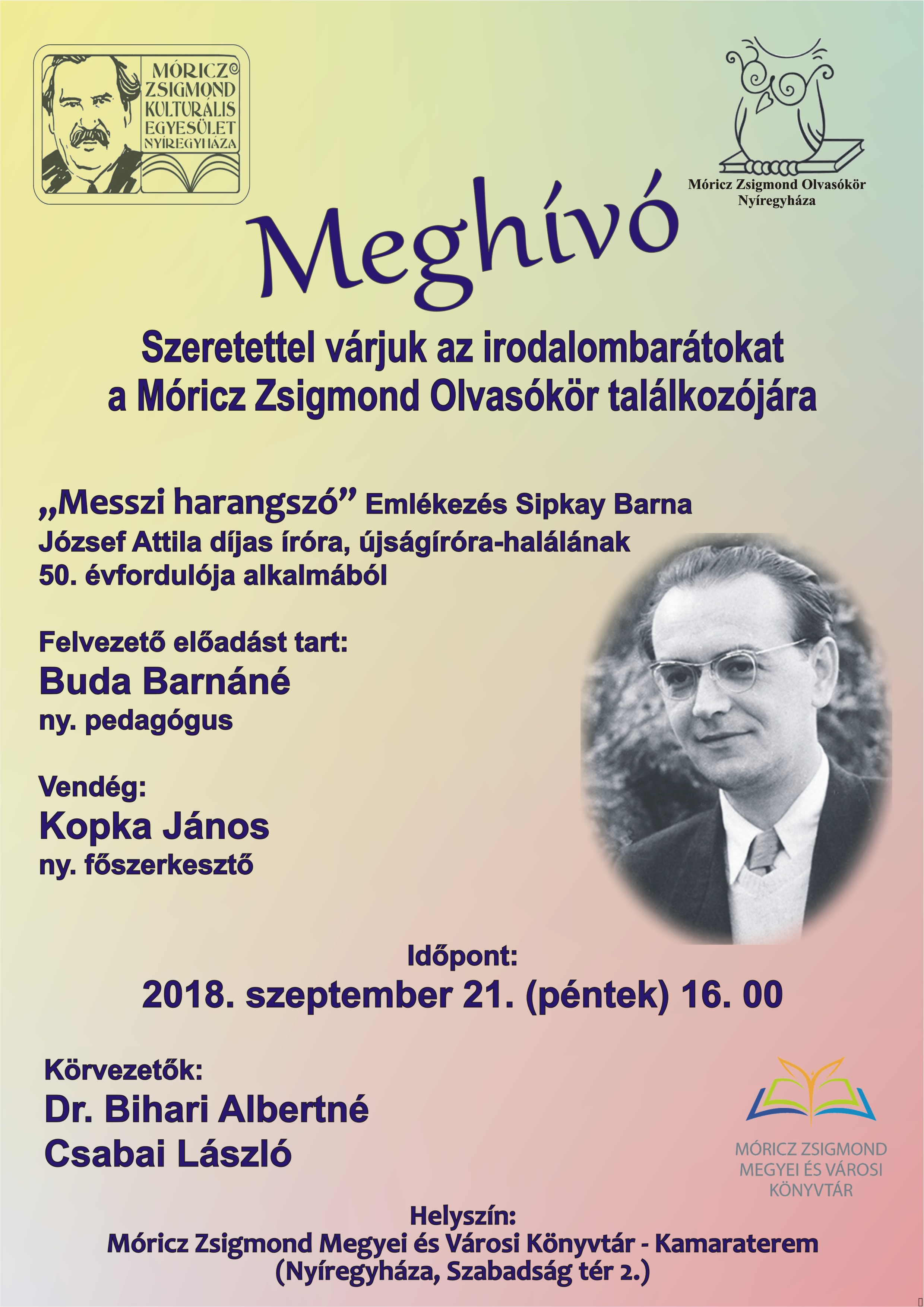 MÓRICZ ZSIGMOND KULTURÁLIS EGYESÜLET NYÍREGYHÁZA

Móricz Zsigmond Olvasókör Nyíregyháza

Meghívó

Szeretettel várjuk az irodalombarátokat a Móricz Zsigmond Olvasókör találkozójára

„Messzi harangszó” Emlékezés Sipkay Barna József Attila díjas íróra, újságíróra-halálának 50. évfordulója alkalmából

Felvezető előadást tart:
Buda Barnáné
ny. pedagógus

Vendég:
Kopka János
ny. főszerkesztő

Időpont:
2018. szeptember 21. (péntek) 16. 00

Körvezetők:
Dr. Bihari Albertné
Csabai László

MÓRICZ ZSIGMOND MEGYEI ÉS VÁROSI KÖNYVTÁR

Helyszín:
Móricz Zsigmond Megyei és Városi Könyvtár - Kamaraterem
(Nyíregyháza, Szabadság tér 2.)